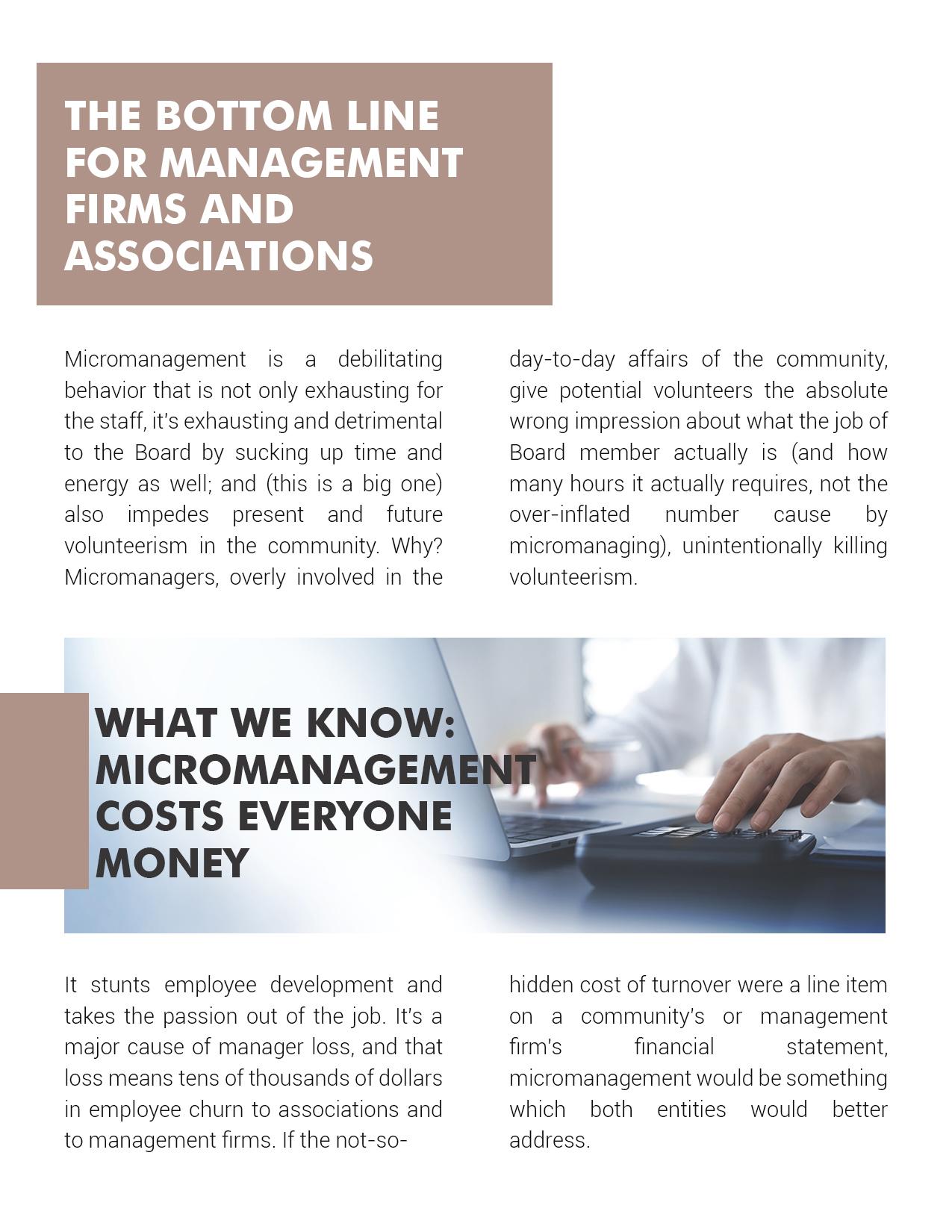 THE BOTTOM LINE FOR MANAGEMENT FIRMS AND ASSOCIATIONS

Micromanagement is a debilitating behavior that is not only exhausting for the staff, it's exhausting and detrimental to the Board by sucking up time and energy as well; and (this is a big one) also impedes present and future volunteerism in the community. Why? Micromanagers, overly involved in the day-to-day affairs of the community, give potential volunteers the absolute wrong impression about what the job of Board member actually is (and how many hours it actually requires, not the over-inflated number cause by micromanaging), unintentionally killing volunteerism.

WHAT WE KNOW: MICROMANAGEMENT COSTS EVERYONE MONEY

It stunts employee development and takes the passion out of the job. It's a major cause of manager loss, and that loss means tens of thousands of dollars in employee churn to associations and to management firms. If the not-so-hidden cost of turnover were a line item on a community's or management firm's financial statement, micromanagement would be something which both entities would better address.